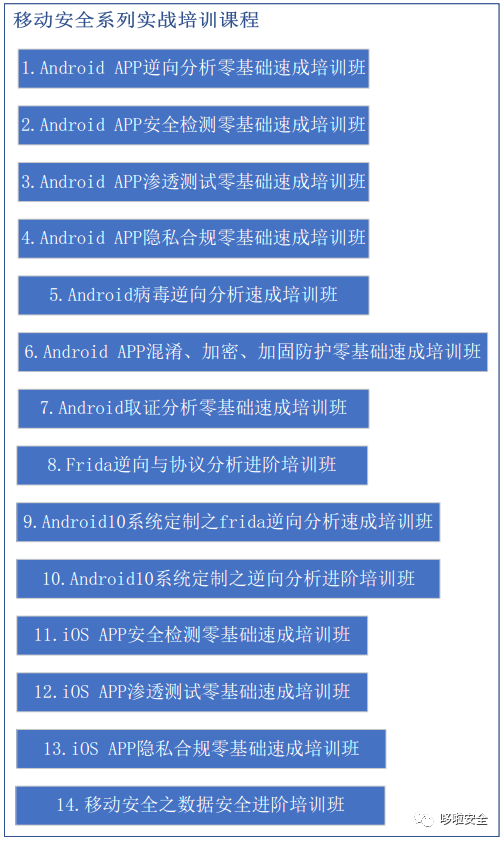 移动安全系列实战培训课程

1.Android APP逆向分析零基础速成培训班

2.Android APP安全检测零基础速成培训班

3.Android APP渗透测试零基础速成培训班

4.Android APP隐私合规零基础速成培训班

5.Android病毒逆向分析速成培训班

6.Android APP混淆、加密、加固防护零基础速成培训班

7.Android取证分析零基础速成培训班

8.Frida逆向与协议分析进阶培训班

9.Android10系统定制之frida逆向分析速成培训班

10.Android10系统定制之逆向分析进阶培训班

11.iOS APP安全检测零基础速成培训班

12.iOS APP渗透测试零基础速成培训班

13.iOS APP隐私合规零基础速成培训班

14.移动安全之数据安全进阶培训班

哆啦安全